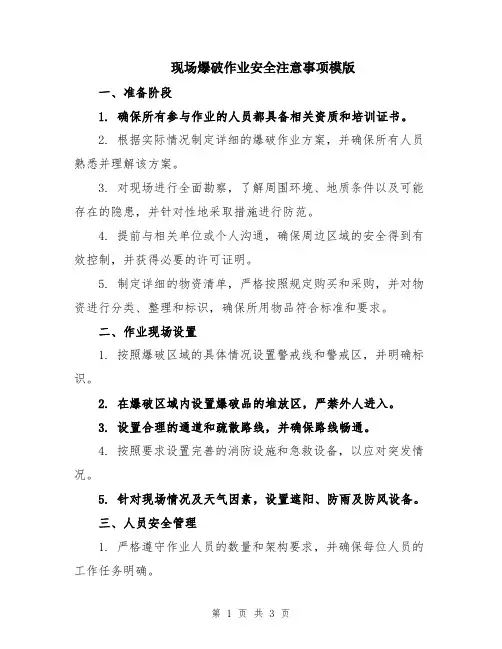 现场爆破作业安全注意事项模版

一、准备阶段

1. 确保所有参与作业的人员都具备相关资质和培训证书。

2. 根据实际情况制定详细的爆破作业方案，并确保所有人员熟悉并理解该方案。

3. 对现场进行全面勘察，了解周围环境、地质条件以及可能存在的隐患，并针对性地采取措施进行防范。

4. 提前与相关单位或个人沟通，确保周边区域的安全得到有效控制，并获得必要的许可证明。

5. 制定详细的物资清单，严格按照规定购买和采购，并对物资进行分类、整理和标识，确保所用物品符合标准和要求。

二、作业现场设置

1. 按照爆破区域的具体情况设置警戒线和警戒区，并明确标识。

2. 在爆破区域内设置爆破品的堆放区，严禁外人进入。

3. 设置合理的通道和疏散路线，并确保路线畅通。

4. 按照要求设置完善的消防设施和急救设备，以应对突发情况。

5. 针对现场情况及天气因素，设置遮阳、防雨及防风设备。

三、人员安全管理

1. 严格遵守作业人员的数量和架构要求，并确保每位人员的工作任务明确。

第 1 页 共 3 页